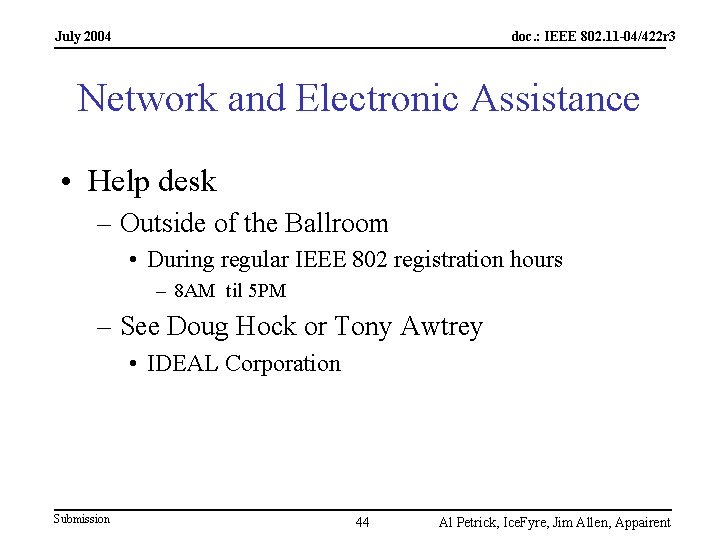 July 2004

doc.: IEEE 802.11-04/422r3

Network and Electronic Assistance

• Help desk
– Outside of the Ballroom
• During regular IEEE 802 registration hours
– 8AM til 5PM
– See Doug Hock or Tony Awtrey
• IDEAL Corporation

Submission

44

Al Petrick, IceFyre, Jim Allen, Appairent